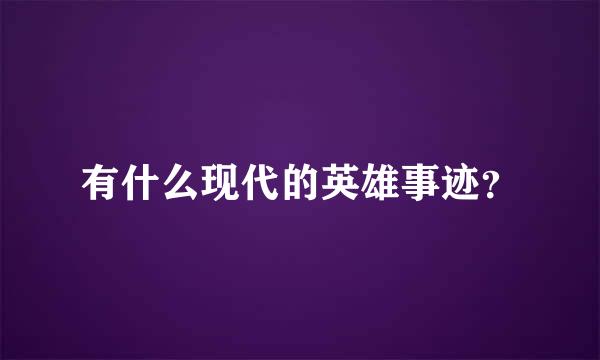 有什么现代的英雄事迹？